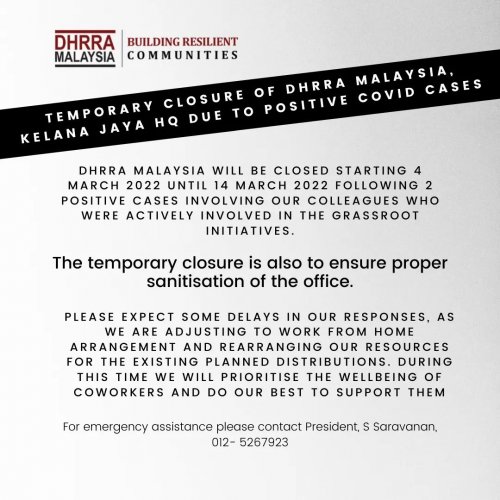 DHRRA MALAYSIA
BUILDING RESILIENT COMMUNITIES

TEMPORARY CLOSURE OF DHRRA MALAYSIA, KELANA JAYA HQ DUE TO POSITIVE COVID CASES

DHRRA MALAYSIA WILL BE CLOSED STARTING 4 MARCH 2022 UNTIL 14 MARCH 2022 FOLLOWING 2 POSITIVE CASES INVOLVING OUR COLLEAGUES WHO WERE ACTIVELY INVOLVED IN THE GRASSROOT INITIATIVES.

The temporary closure is also to ensure proper sanitisation of the office.

PLEASE EXPECT SOME DELAYS IN OUR RESPONSES, AS WE ARE ADJUSTING TO WORK FROM HOME ARRANGEMENT AND REARRANGING OUR RESOURCES FOR THE EXISTING PLANNED DISTRIBUTIONS. DURING THIS TIME WE WILL PRIORITISE THE WELLBEING OF COWORKERS AND DO OUR BEST TO SUPPORT THEM

For emergency assistance please contact President, S Saravanan, 012- 5267923